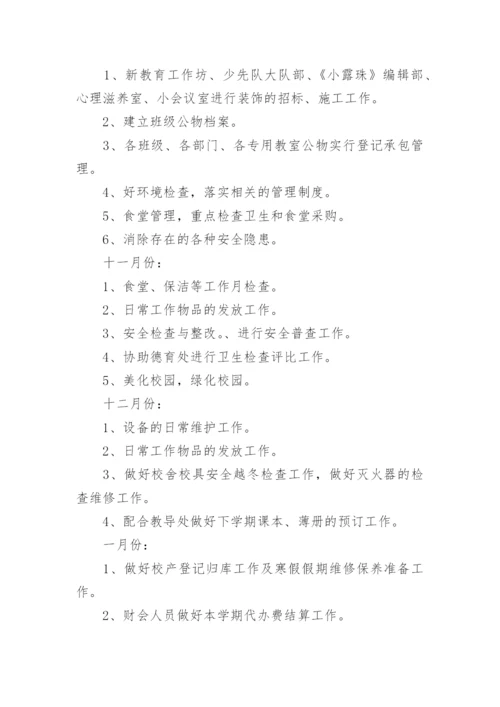 1、新教育工作坊、少先队大队部、《小露珠》编辑部、心理滋养室、小会议室进行装饰的招标、施工工作。

2、建立班级公物档案。

3、各班级、各部门、各专用教室公物实行登记承包管理。

4、好环境检查，落实相关的管理制度。

5、食堂管理，重点检查卫生和食堂采购。

6、消除存在的各种安全隐患。

十一月份：

1、食堂、保洁等工作月检查。

2、日常工作物品的发放工作。

3、安全检查与整改。、进行安全普查工作。

4、协助德育处进行卫生检查评比工作。

5、美化校园，绿化校园。

十二月份：

1、设备的日常维护工作。

2、日常工作物品的发放工作。

3、做好校舍校具安全越冬检查工作，做好灭火器的检查维修工作。

4、配合教导处做好下学期课本、薄册的预订工作。

一月份：

1、做好校产登记归库工作及寒假假期维修保养准备工作。

2、财会人员做好本学期代办费结算工作。